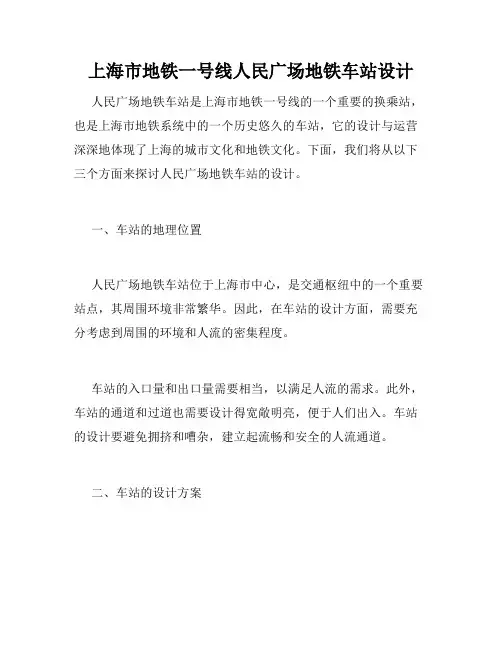 上海市地铁一号线人民广场地铁车站设计

人民广场地铁车站是上海市地铁一号线的一个重要的换乘站，也是上海市地铁系统中的一个历史悠久的车站，它的设计与运营深深地体现了上海的城市文化和地铁文化。下面，我们将从以下三个方面来探讨人民广场地铁车站的设计。

一、车站的地理位置

人民广场地铁车站位于上海市中心，是交通枢纽中的一个重要站点，其周围环境非常繁华。因此，在车站的设计方面，需要充分考虑到周围的环境和人流的密集程度。

车站的入口量和出口量需要相当，以满足人流的需求。此外，车站的通道和过道也需要设计得宽敞明亮，便于人们出入。车站的设计要避免拥挤和嘈杂，建立起流畅和安全的人流通道。

二、车站的设计方案